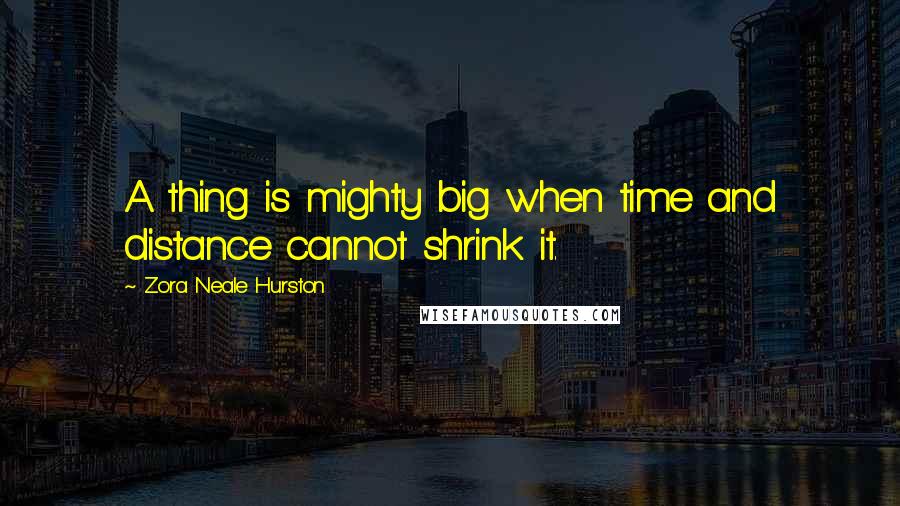 A thing is mighty big when time and distance cannot shrink it.

~ Zora Neale Hurston

WISEFAMOUSQUOTES.COM